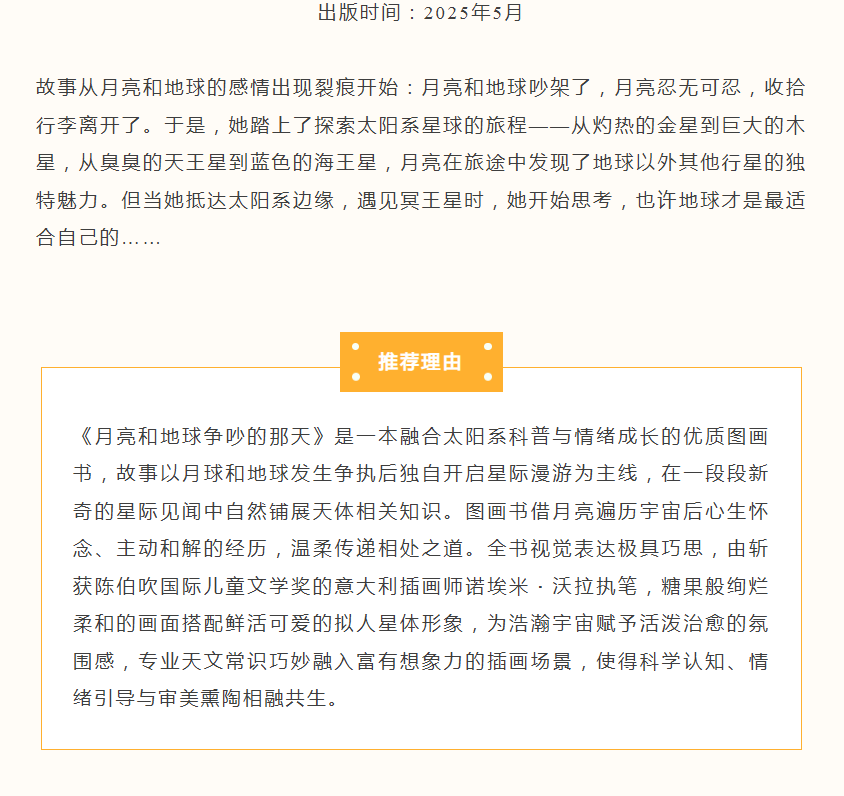 出版时间：2025年5月

故事从月亮和地球的感情出现裂痕开始：月亮和地球吵架了，月亮忍无可忍，收拾行李离开了。于是，她踏上了探索太阳系星球的旅程——从灼热的金星到巨大的木星，从臭臭的天王星到蓝色的海王星，月亮在旅途中发现了地球以外其他行星的独特魅力。但当她抵达太阳系边缘，遇见冥王星时，她开始思考，也许地球才是最适合自己的……

推荐理由

《月亮和地球争吵的那天》是一本融合太阳系科普与情绪成长的优质图画书，故事以月球和地球发生争执后独自开启星际漫游为主线，在一段段新奇的星际见闻中自然铺展天体相关知识。图画书借月亮遍历宇宙后心生怀念、主动和解的经历，温柔传递相处之道。全书视觉表达极具巧思，由斩获陈伯吹国际儿童文学奖的意大利插画师诺埃米·沃拉执笔，糖果般绚烂柔和的画面搭配鲜活可爱的拟人星体形象，为浩瀚宇宙赋予活泼治愈的氛围感，专业天文常识巧妙融入富有想象力的插画场景，使得科学认知、情绪引导与审美熏陶相融共生。